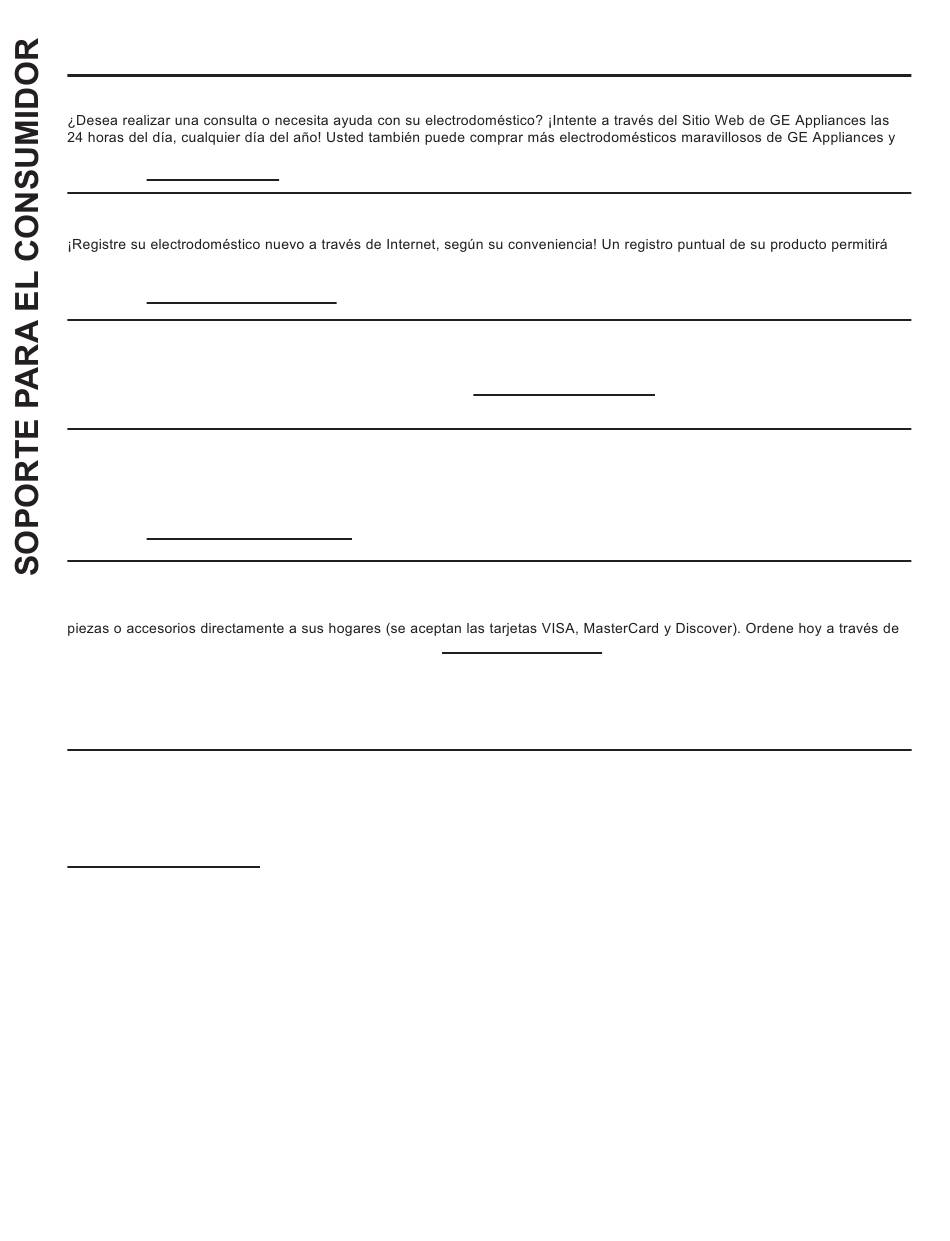 SOPORTE PARA EL CONSUMIDOR

¿Desea realizar una consulta o necesita ayuda con su electrodoméstico? ¡Intente a través del Sitio Web de GE Appliances las 24 horas del día, cualquier día del año! Usted también puede comprar más electrodomésticos maravillosos de GE Appliances y

¡Registre su electrodoméstico nuevo a través de Internet, según su conveniencia! Un registro puntual de su producto permitirá

piezas o accesorios directamente a sus hogares (se aceptan las tarjetas VISA, MasterCard y Discover). Ordene hoy a través de